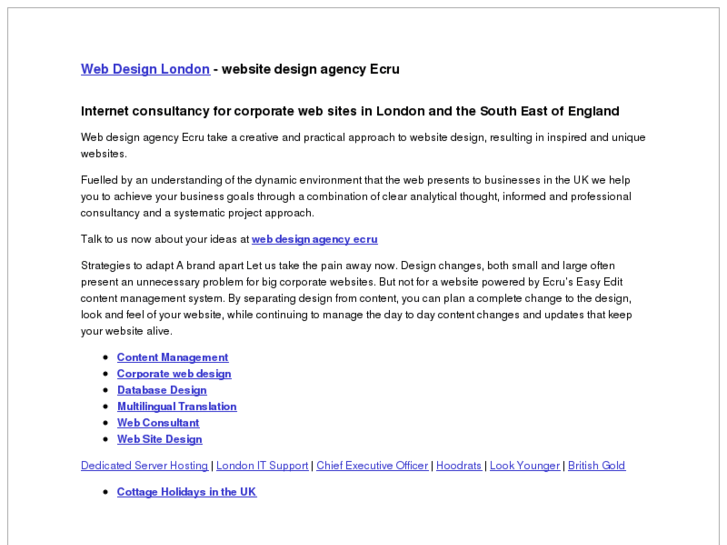 Web Design London - website design agency Ecru

Internet consultancy for corporate web sites in London and the South East of England

Web design agency Ecru take a creative and practical approach to website design, resulting in inspired and unique websites.

Fuelled by an understanding of the dynamic environment that the web presents to businesses in the UK we help you to achieve your business goals through a combination of clear analytical thought, informed and professional consultancy and a systematic project approach.

Talk to us now about your ideas at web design agency ecru

Strategies to adapt A brand apart Let us take the pain away now. Design changes, both small and large often present an unnecessary problem for big corporate websites. But not for a website powered by Ecru's Easy Edit content management system. By separating design from content, you can plan a complete change to the design, look and feel of your website, while continuing to manage the day to day content changes and updates that keep your website alive.

- Content Management
- Corporate web design
- Database Design
- Multilingual Translation
- Web Consultant
- Web Site Design

Dedicated Server Hosting | London IT Support | Chief Executive Officer | Hoodrats | Look Younger | British Gold

- Cottage Holidays in the UK